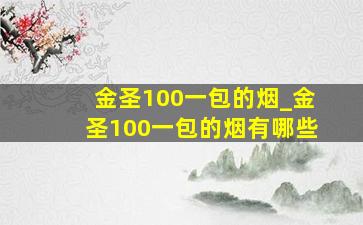 金圣100一包的烟_金圣100一包的烟有哪些